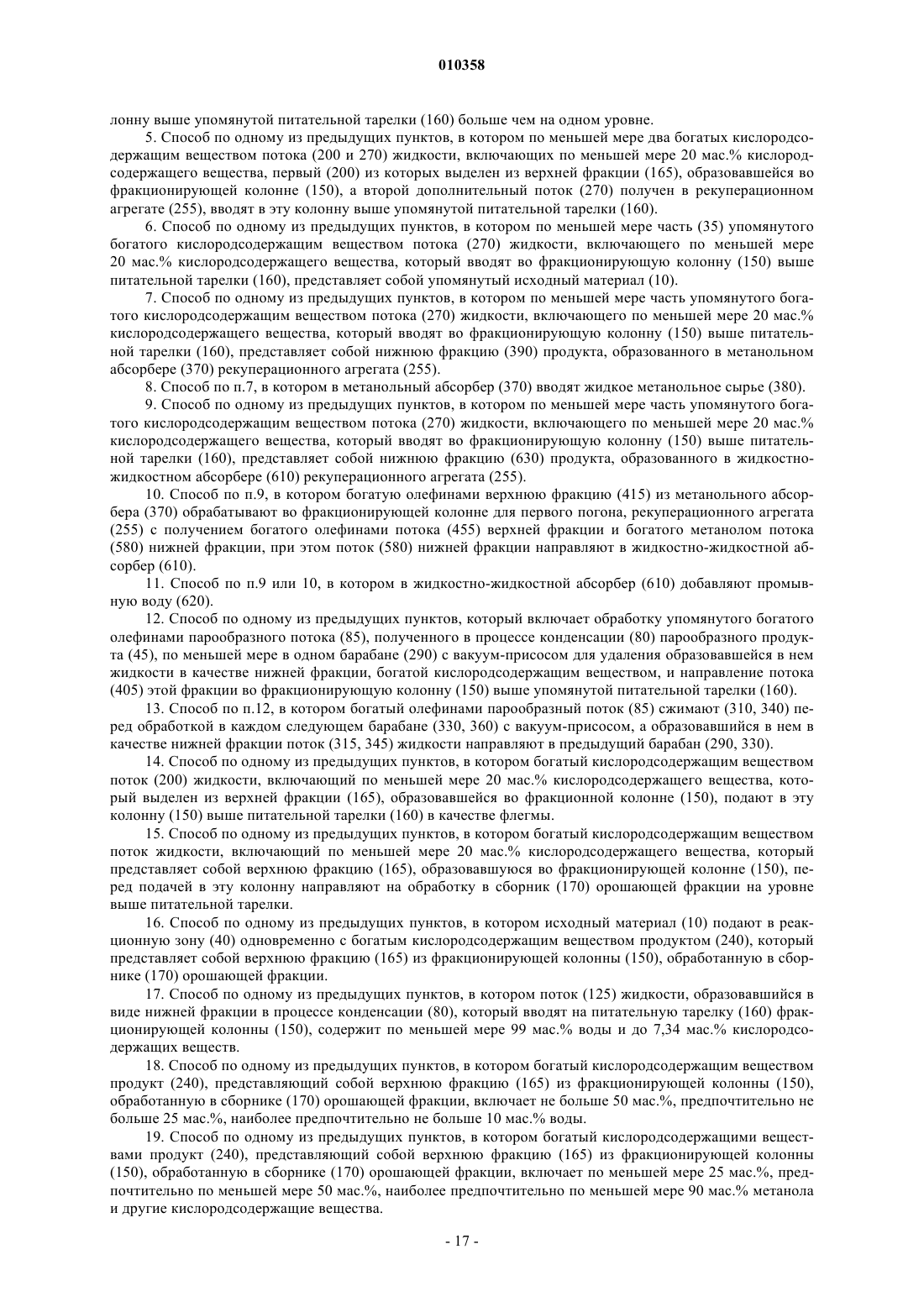 010358

лонну выше упомянутой питательной тарелки (160) больше чем на одном уровне.

5. Способ по одному из предыдущих пунктов, в котором по меньшей мере два богатых кислородсодержащим веществом потока (200 и 270) жидкости, включающих по меньшей мере 20 мас.% кислородсодержащего вещества, первый (200) из которых выделен из верхней фракции (165), образовавшейся во фракционирующей колонне (150), а второй дополнительный поток (270) получен в рекуперационном агрегате (255), вводят в эту колонну выше упомянутой питательной тарелки (160).

6. Способ по одному из предыдущих пунктов, в котором по меньшей мере часть (35) упомянутого богатого кислородсодержащим веществом потока (270) жидкости, включающего по меньшей мере 20 мас.% кислородсодержащего вещества, который вводят во фракционирующую колонну (150) выше питательной тарелки (160), представляет собой упомянутый исходный материал (10).

7. Способ по одному из предыдущих пунктов, в котором по меньшей мере часть упомянутого богатого кислородсодержащим веществом потока (270) жидкости, включающего по меньшей мере 20 мас.% кислородсодержащего вещества, который вводят во фракционирующую колонну (150) выше питательной тарелки (160), представляет собой нижнюю фракцию (390) продукта, образованного в метанольном абсорбере (370) рекуперационного агрегата (255).

8. Способ по п.7, в котором в метанольный абсорбер (370) вводят жидкое метанольное сырье (380).

9. Способ по одному из предыдущих пунктов, в котором по меньшей мере часть упомянутого богатого кислородсодержащим веществом потока (270) жидкости, включающего по меньшей мере 20 мас.% кислородсодержащего вещества, который вводят во фракционирующую колонну (150) выше питательной тарелки (160), представляет собой нижнюю фракцию (630) продукта, образованного в жидкостно-жидкостном абсорбере (610) рекуперационного агрегата (255).

10. Способ по п.9, в котором богатую олефинами верхнюю фракцию (415) из метанольного абсорбера (370) обрабатывают во фракционирующей колонне для первого погона, рекуперационного агрегата (255) с получением богатого олефинами потока (455) верхней фракции и богатого метанолом потока (580) нижней фракции, при этом поток (580) нижней фракции направляют в жидкостно-жидкостной абсорбер (610).

11. Способ по п.9 или 10, в котором в жидкостно-жидкостной абсорбер (610) добавляют промывную воду (620).

12. Способ по одному из предыдущих пунктов, который включает обработку упомянутого богатого олефинами парообразного потока (85), полученного в процессе конденсации (80) парообразного продукта (45), по меньшей мере в одном барабане (290) с вакуум-присосом для удаления образовавшейся в нем жидкости в качестве нижней фракции, богатой кислородсодержащим веществом, и направление потока (405) этой фракции во фракционирующую колонну (150) выше упомянутой питательной тарелки (160).

13. Способ по п.12, в котором богатый олефинами парообразный поток (85) сжимают (310, 340) перед обработкой в каждом следующем барабане (330, 360) с вакуум-присосом, а образовавшийся в нем в качестве нижней фракции поток (315, 345) жидкости направляют в предыдущий барабан (290, 330).

14. Способ по одному из предыдущих пунктов, в котором богатый кислородсодержащим веществом поток (200) жидкости, включающий по меньшей мере 20 мас.% кислородсодержащего вещества, который выделен из верхней фракции (165), образовавшейся во фракционной колонне (150), подают в эту колонну (150) выше питательной тарелки (160) в качестве флегмы.

15. Способ по одному из предыдущих пунктов, в котором богатый кислородсодержащим веществом поток жидкости, включающий по меньшей мере 20 мас.% кислородсодержащего вещества, который представляет собой верхнюю фракцию (165), образовавшуюся во фракционирующей колонне (150), перед подачей в эту колонну направляют на обработку в сборник (170) орошающей фракции на уровне выше питательной тарелки.

16. Способ по одному из предыдущих пунктов, в котором исходный материал (10) подают в реакционную зону (40) одновременно с богатым кислородсодержащим веществом продуктом (240), который представляет собой верхнюю фракцию (165) из фракционирующей колонны (150), обработанную в сборнике (170) орошающей фракции.

17. Способ по одному из предыдущих пунктов, в котором поток (125) жидкости, образовавшийся в виде нижней фракции в процессе конденсации (80), который вводят на питательную тарелку (160) фракционирующей колонны (150), содержит по меньшей мере 99 мас.% воды и до 7,34 мас.% кислородсодержащих веществ.

18. Способ по одному из предыдущих пунктов, в котором богатый кислородсодержащим веществом продукт (240), представляющий собой верхнюю фракцию (165) из фракционирующей колонны (150), обработанную в сборнике (170) орошающей фракции, включает не больше 50 мас.%, предпочтительно не больше 25 мас.%, наиболее предпочтительно не больше 10 мас.% воды.

19. Способ по одному из предыдущих пунктов, в котором богатый кислородсодержащими веществами продукт (240), представляющий собой верхнюю фракцию (165) из фракционирующей колонны (150), обработанную в сборнике (170) орошающей фракции, включает по меньшей мере 25 мас.%, предпочтительно по меньшей мере 50 мас.%, наиболее предпочтительно по меньшей мере 90 мас.% метанола и другие кислородсодержащие вещества.

- 17 -